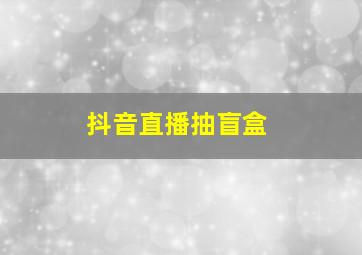 抖音直播抽盲盒